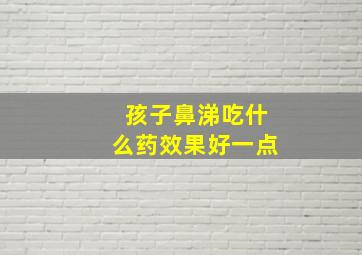 孩子鼻涕吃什么药效果好一点